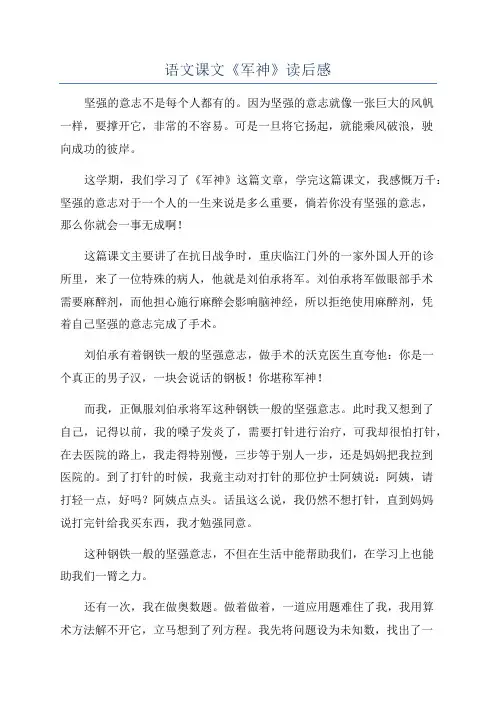 语文课文《军神》读后感

坚强的意志不是每个人都有的。因为坚强的意志就像一张巨大的风帆一样，要撑开它，非常的不容易。可是一旦将它扬起，就能乘风破浪，驶向成功的彼岸。

这学期，我们学习了《军神》这篇文章，学完这篇课文，我感慨万千：坚强的意志对于一个人的一生来说是多么重要，倘若你没有坚强的意志，那么你就会一事无成啊！

这篇课文主要讲了在抗日战争时，重庆临江门外的一家外国人开的诊所里，来了一位特殊的病人，他就是刘伯承将军。刘伯承将军做眼部手术需要麻醉剂，而他担心施行麻醉会影响脑神经，所以拒绝使用麻醉剂，凭着自己坚强的意志完成了手术。

刘伯承有着钢铁一般的坚强意志，做手术的沃克医生直夸他：你是一个真正的男子汉，一块会说话的钢板！你堪称军神！

而我，正佩服刘伯承将军这种钢铁一般的坚强意志。此时我又想到了自己，记得以前，我的嗓子发炎了，需要打针进行治疗，可我却很怕打针，在去医院的路上，我走得特别慢，三步等于别人一步，还是妈妈把我拉到医院的。到了打针的时候，我竟主动对打针的那位护士阿姨说：阿姨，请打轻一点，好吗？阿姨点点头。话虽这么说，我仍然不想打针，直到妈妈说打完针给我买东西，我才勉强同意。

这种钢铁一般的坚强意志，不但在生活中能帮助我们，在学习上也能助我们一臂之力。

还有一次，我在做奥数题。做着做着，一道应用题难住了我，我用算术方法解不开它，立马想到了列方程。我先将问题设为未知数，找出了一